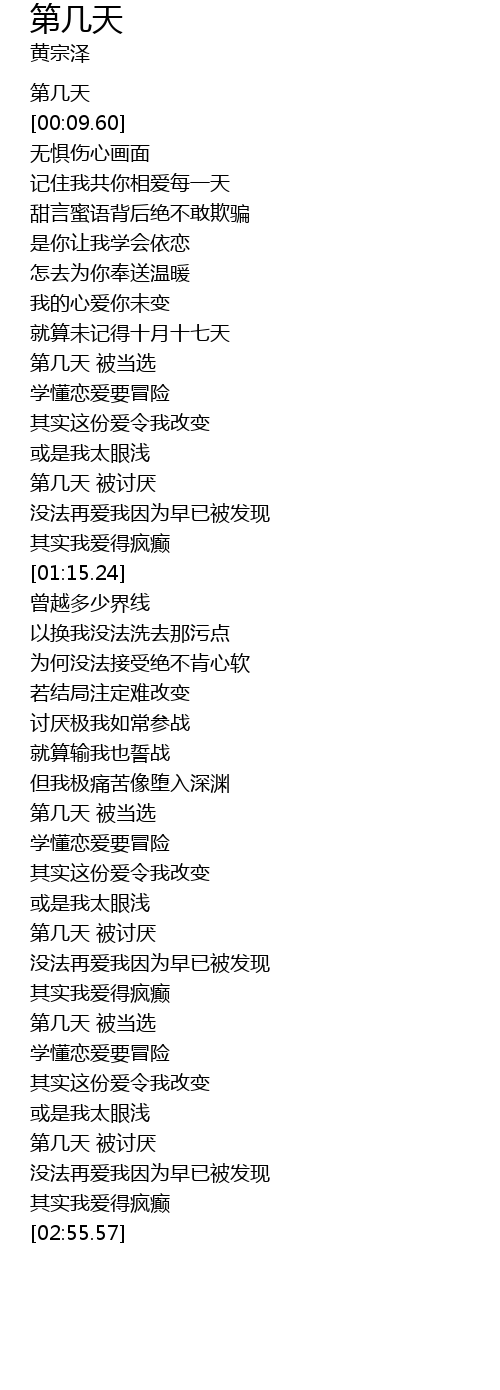 第几天
黄宗泽

第几天
[00:09.60]
无惧伤心画面
记住我共你相爱每一天
甜言蜜语背后绝不敢欺骗
是你让我学会依恋
怎去为你奉送温暖
我的心爱你未变
就算未记得十月十七天
第几天 被当选
学懂恋爱要冒险
其实这份爱令我改变
或是我太眼浅
第几天 被讨厌
没法再爱我因为早已被发现
其实我爱得疯癫
[01:15.24]
曾越多少界线
以换我没法洗去那污点
为何没法接受绝不肯心软
若结局注定难改变
讨厌极我如常参战
就算输我也誓战
但我极痛苦像堕入深渊
第几天 被当选
学懂恋爱要冒险
其实这份爱令我改变
或是我太眼浅
第几天 被讨厌
没法再爱我因为早已被发现
其实我爱得疯癫
第几天 被当选
学懂恋爱要冒险
其实这份爱令我改变
或是我太眼浅
第几天 被讨厌
没法再爱我因为早已被发现
其实我爱得疯癫
[02:55.57]